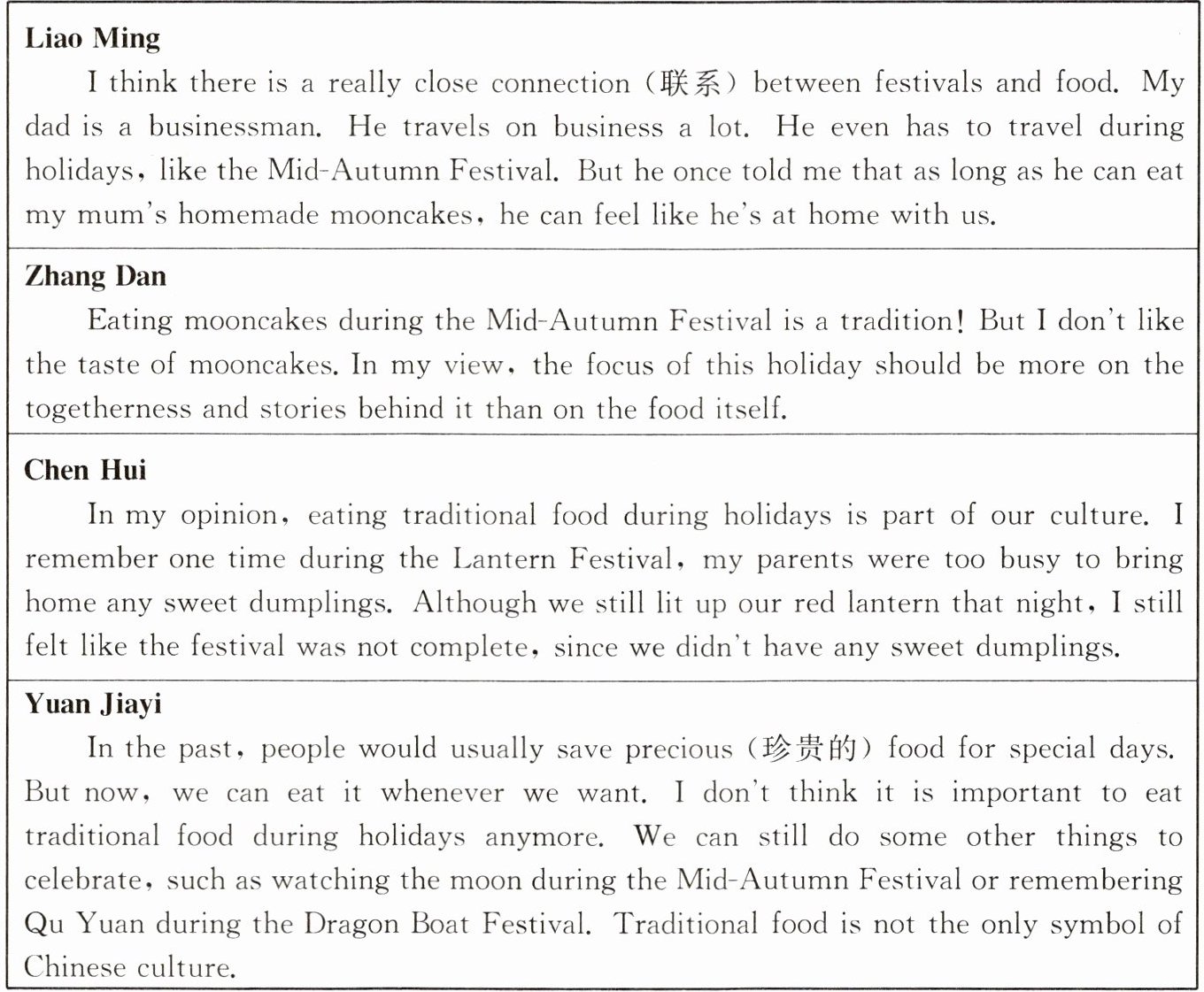 Liao Ming

I think there is a really close connection (联系) between festivals and food. My dad is a businessman. He travels on business a lot. He even has to travel during holidays, like the Mid-Autumn Festival. But he once told me that as long as he can eat my mum's homemade mooncakes, he can feel like he's at home with us.

Zhang Dan

Eating mooncakes during the Mid-Autumn Festival is a tradition! But I don't like the taste of mooncakes. In my view, the focus of this holiday should be more on the togetherness and stories behind it than on the food itself.

Chen Hui

In my opinion, eating traditional food during holidays is part of our culture. I remember one time during the Lantern Festival, my parents were too busy to bring home any sweet dumplings. Although we still lit up our red lantern that night, I still felt like the festival was not complete, since we didn't have any sweet dumplings.

Yuan Jiayi

In the past, people would usually save precious (珍贵的) food for special days. But now, we can eat it whenever we want. I don't think it is important to eat traditional food during holidays anymore. We can still do some other things to celebrate, such as watching the moon during the Mid-Autumn Festival or remembering Qu Yuan during the Dragon Boat Festival. Traditional food is not the only symbol of Chinese culture.